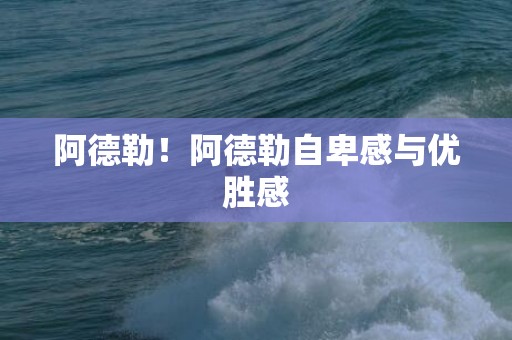 阿德勒！阿德勒自卑感与优胜感